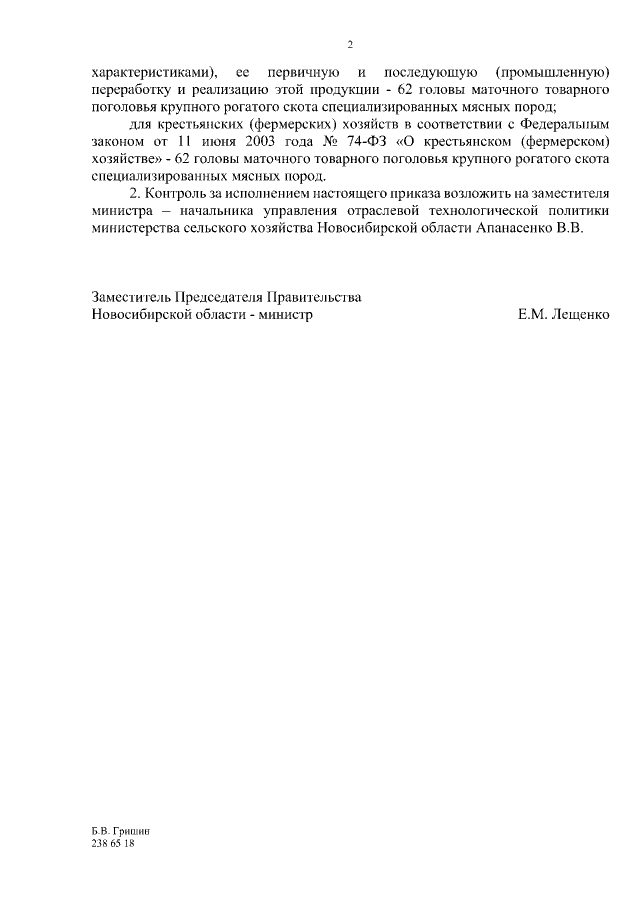 2

характеристиками), ее первичную и последующую (промышленную) переработку и реализацию этой продукции - 62 головы маточного товарного поголовья крупного рогатого скота специализированных мясных пород;

для крестьянских (фермерских) хозяйств в соответствии с Федеральным законом от 11 июня 2003 года № 74-ФЗ «О крестьянском (фермерском) хозяйстве» - 62 головы маточного товарного поголовья крупного рогатого скота специализированных мясных пород.

2. Контроль за исполнением настоящего приказа возложить на заместителя министра – начальника управления отраслевой технологической политики министерства сельского хозяйства Новосибирской области Апанасенко В.В.

Заместитель Председателя Правительства Новосибирской области - министр

Е.М. Лещенко

Б.В. Гришин
238 65 18